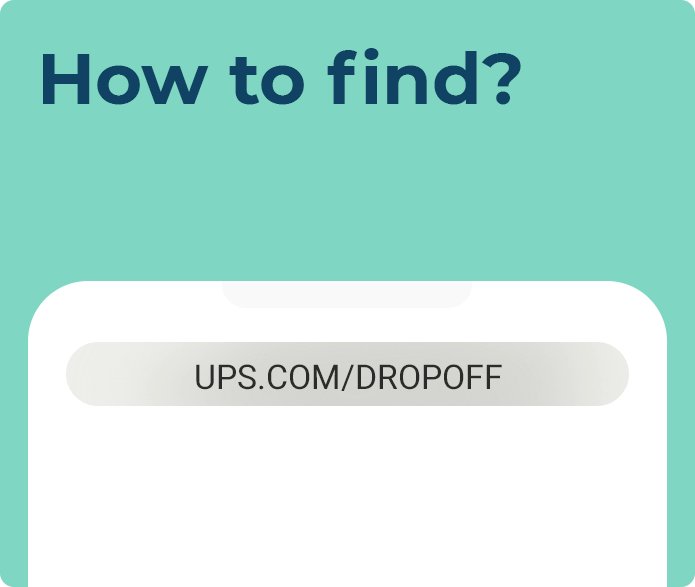 How to find?

UPS.COM/DROPOFF